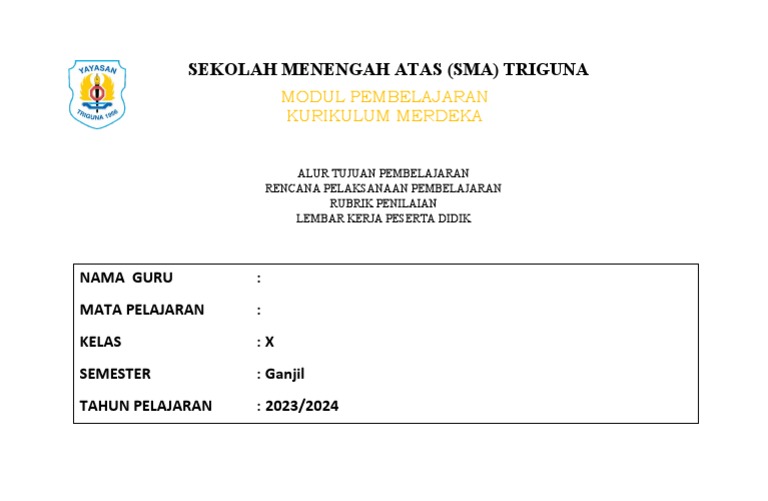 YAYASAN
TRIGUNA 1956

SEKOLAH MENENGAH ATAS (SMA) TRIGUNA
MODUL PEMBELAJARAN
KURIKULUM MERDEKA

ALUR TUJUAN PEMBELAJARAN
RENCANA PELAKSANAAN PEMBELAJARAN
RUBRIK PENILAIAN
LEMBAR KERJA PESERTA DIDIK

NAMA GURU :
MATA PELAJARAN :
KELAS : X
SEMESTER : Ganjil
TAHUN PELAJARAN : 2023/2024